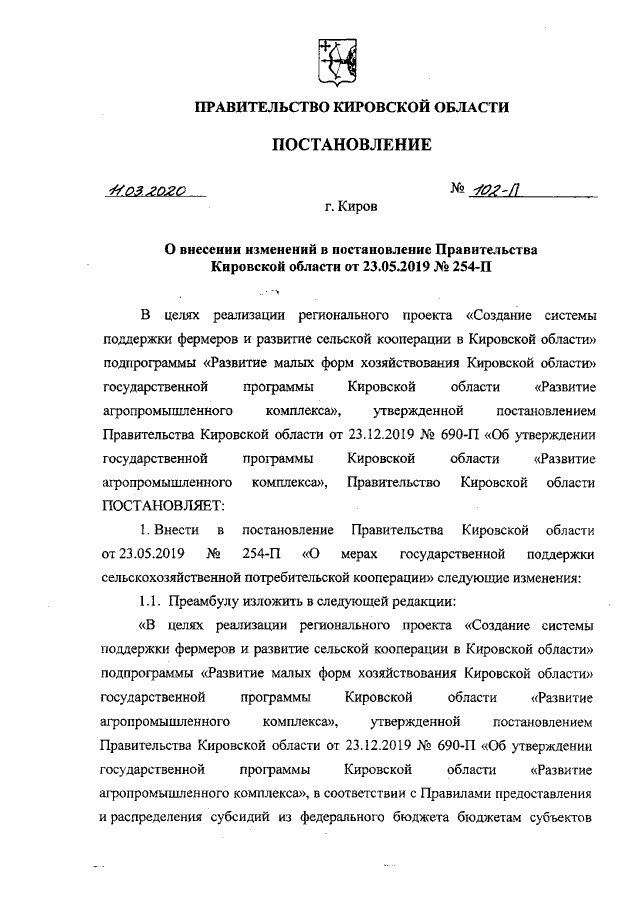 ПРАВИТЕЛЬСТВО КИРОВСКОЙ ОБЛАСТИ

ПОСТАНОВЛЕНИЕ

11.03.2020 № 102-П

г. Киров

О внесении изменений в постановление Правительства Кировской области от 23.05.2019 № 254-П

В целях реализации регионального проекта «Создание системы поддержки фермеров и развитие сельской кооперации в Кировской области» подпрограммы «Развитие малых форм хозяйствования Кировской области» государственной программы Кировской области «Развитие агропромышленного комплекса», утвержденной постановлением Правительства Кировской области от 23.12.2019 № 690-П «Об утверждении государственной программы Кировской области «Развитие агропромышленного комплекса», Правительство Кировской области ПОСТАНОВЛЯЕТ:

1. Внести в постановление Правительства Кировской области от 23.05.2019 № 254-П «О мерах государственной поддержки сельскохозяйственной потребительской кооперации» следующие изменения:

1.1. Преамбулу изложить в следующей редакции:

«В целях реализации регионального проекта «Создание системы поддержки фермеров и развитие сельской кооперации в Кировской области» подпрограммы «Развитие малых форм хозяйствования Кировской области» государственной программы Кировской области «Развитие агропромышленного комплекса», утвержденной постановлением Правительства Кировской области от 23.12.2019 № 690-П «Об утверждении государственной программы Кировской области «Развитие агропромышленного комплекса», в соответствии с Правилами предоставления и распределения субсидий из федерального бюджета бюджетам субъектов